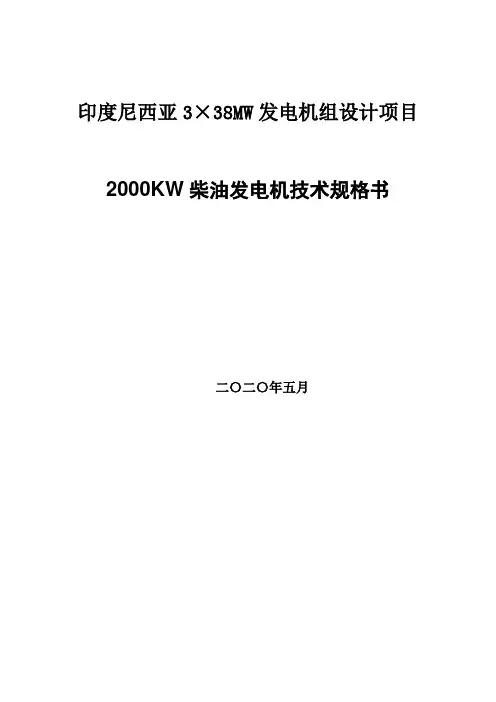 印度尼西亚3×38MW发电机组设计项目

2000KW柴油发电机技术规格书

二〇二〇年五月